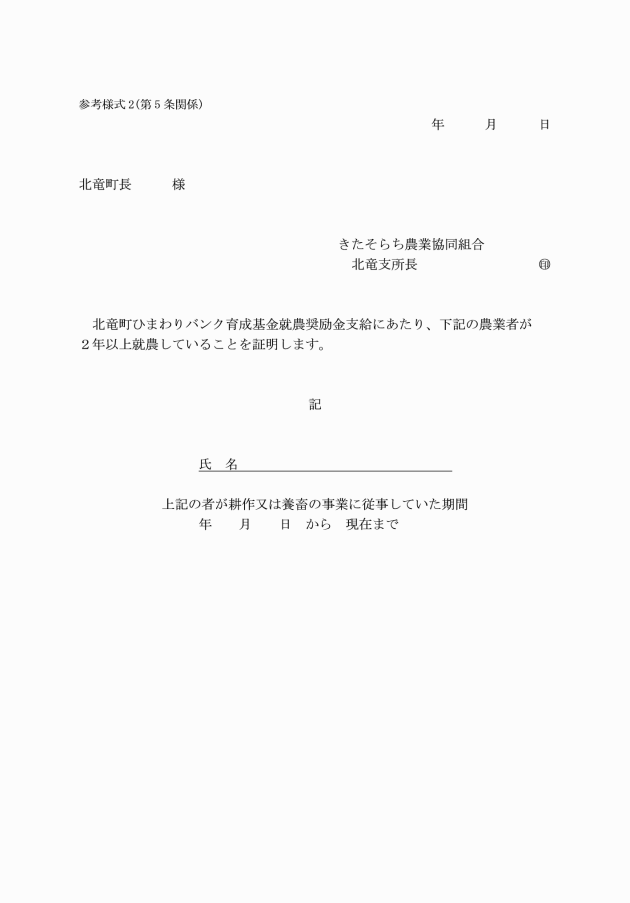 参考様式2(第5条関係)

年　　月　　日

北竜町長　　　様

きたそらち農業協同組合
北竜支所長　　　　　　㊞

北竜町ひまわりバンク育成基金就農奨励金支給にあたり、下記の農業者が2年以上就農していることを証明します。

記

氏　名

上記の者が耕作又は養畜の事業に従事していた期間
年　　月　　日　から　現在まで